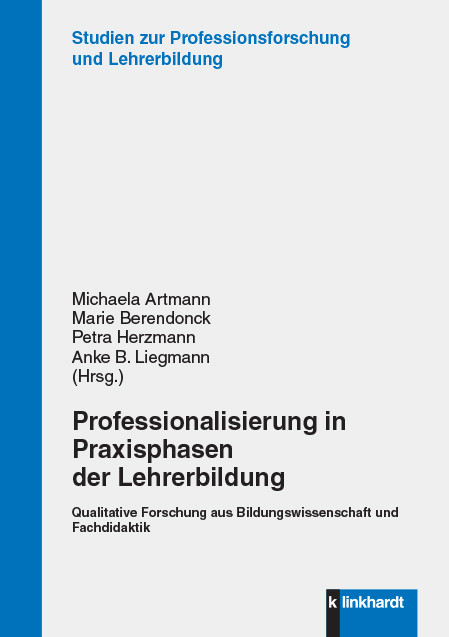 Studien zur Professionsforschung und Lehrerbildung

Michaela Artmann
Marie Berendonck
Petra Herzmann
Anke B. Liegmann
(Hrsg.)

Professionalisierung in Praxisphasen der Lehrerbildung

Qualitative Forschung aus Bildungswissenschaft und Fachdidaktik

k linkhardt